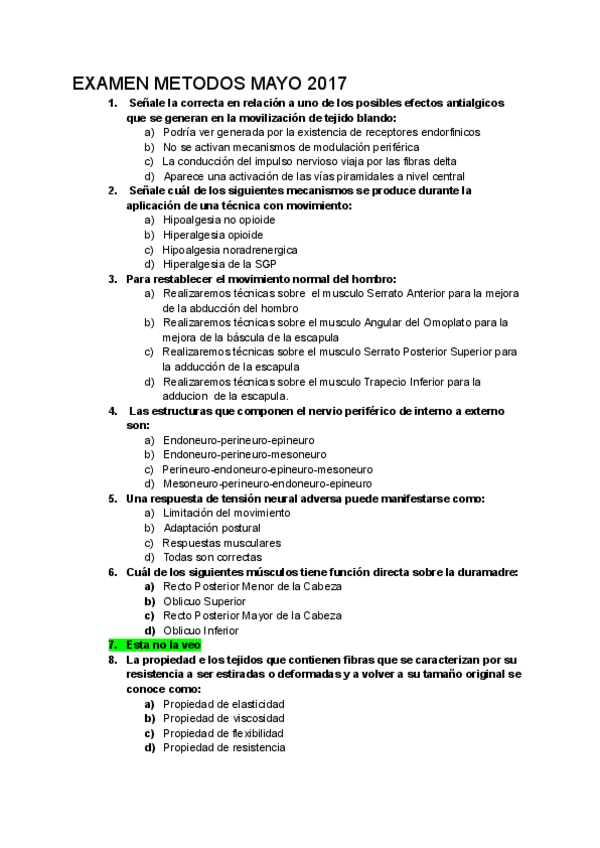 EXAMEN METODOS MAYO 2017

1. Señale la correcta en relación a uno de los posibles efectos antialgicos que se generan en la movilización de tejido blando:
a) Podría ver generada por la existencia de receptores endorfinicos
b) No se activan mecanismos de modulación periférica
c) La conducción del impulso nervioso viaja por las fibras delta
d) Aparece una activación de las vías piramidales a nivel central

2. Señale cuál de los siguientes mecanismos se produce durante la aplicación de una técnica con movimiento:
a) Hipoalgesia no opioide
b) Hiperalgesia opioide
c) Hipoalgesia noradrenergica
d) Hiperalgesia de la SGP

3. Para restablecer el movimiento normal del hombro:
a) Realizaremos técnicas sobre el musculo Serrato Anterior para la mejora de la abducción del hombro
b) Realizaremos técnicas sobre el musculo Angular del Omoplato para la mejora de la báscula de la escapula
c) Realizaremos técnicas sobre el musculo Serrato Posterior Superior para la adducción de la escapula
d) Realizaremos técnicas sobre el musculo Trapecio Inferior para la adducion de la escapula.

4. Las estructuras que componen el nervio periférico de interno a externo son:
a) Endoneuro-perineuro-epineuro
b) Endoneuro-perineuro-mesoneuro
c) Perineuro-endoneuro-epineuro-mesoneuro
d) Mesoneuro-perineuro-endoneuro-epineuro

5. Una respuesta de tensión neural adversa puede manifestarse como:
a) Limitación del movimiento
b) Adaptación postural
c) Respuestas musculares
d) Todas son correctas

6. Cuál de los siguientes músculos tiene función directa sobre la duramadre:
a) Recto Posterior Menor de la Cabeza
b) Oblicuo Superior
c) Recto Posterior Mayor de la Cabeza
d) Oblicuo Inferior

7. Esta no la veo

8. La propiedad e los tejidos que contienen fibras que se caracterizan por su resistencia a ser estiradas o deformadas y a volver a su tamaño original se conoce como:
a) Propiedad de elasticidad
b) Propiedad de viscosidad
c) Propiedad de flexibilidad
d) Propiedad de resistencia